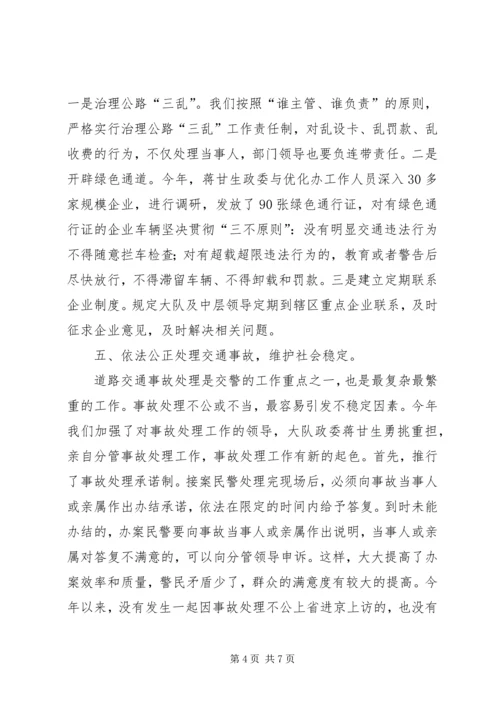 一是治理公路“三乱”。我们按照“谁主管、谁负责”的原则，严格实行治理公路“三乱”工作责任制，对乱设卡、乱罚款、乱收费的行为，不仅处理当事人，部门领导也要负连带责任。二是开辟绿色通道。今年，蒋甘生政委与优化办工作人员深入30多家规模企业，进行调研，发放了90张绿色通行证，对有绿色通行证的企业车辆坚决贯彻“三不原则”：没有明显交通违法行为不得随意拦车检查；对有超载超限违法行为的，教育或者警告后尽快放行，不得滞留车辆、不得卸载和罚款。三是建立定期联系企业制度。规定大队及中层领导定期到辖区重点企业联系，及时征求企业意见，及时解决相关问题。

五、依法公正处理交通事故，维护社会稳定。

道路交通事故处理是交警的工作重点之一，也是最复杂最繁重的工作。事故处理不公或不当，最容易引发不稳定因素。今年我们加强了对事故处理工作的领导，大队政委蒋甘生勇挑重担，亲自分管事故处理工作，事故处理工作有新的起色。首先，推行了事故处理承诺制。接案民警处理完现场后，必须向事故当事人或亲属作出办结承诺，依法在限定的时间内给予答复。到时未能办结的，办案民警要向事故当事人或亲属作出说明，当事人或亲属对答复不满意的，可以向分管领导申诉。这样，大大提高了办案效率和质量，警民矛盾少了，群众的满意度有较大的提高。今年以来，没有发生一起因事故处理不公上省进京上访的，也没有

第4页 共7页